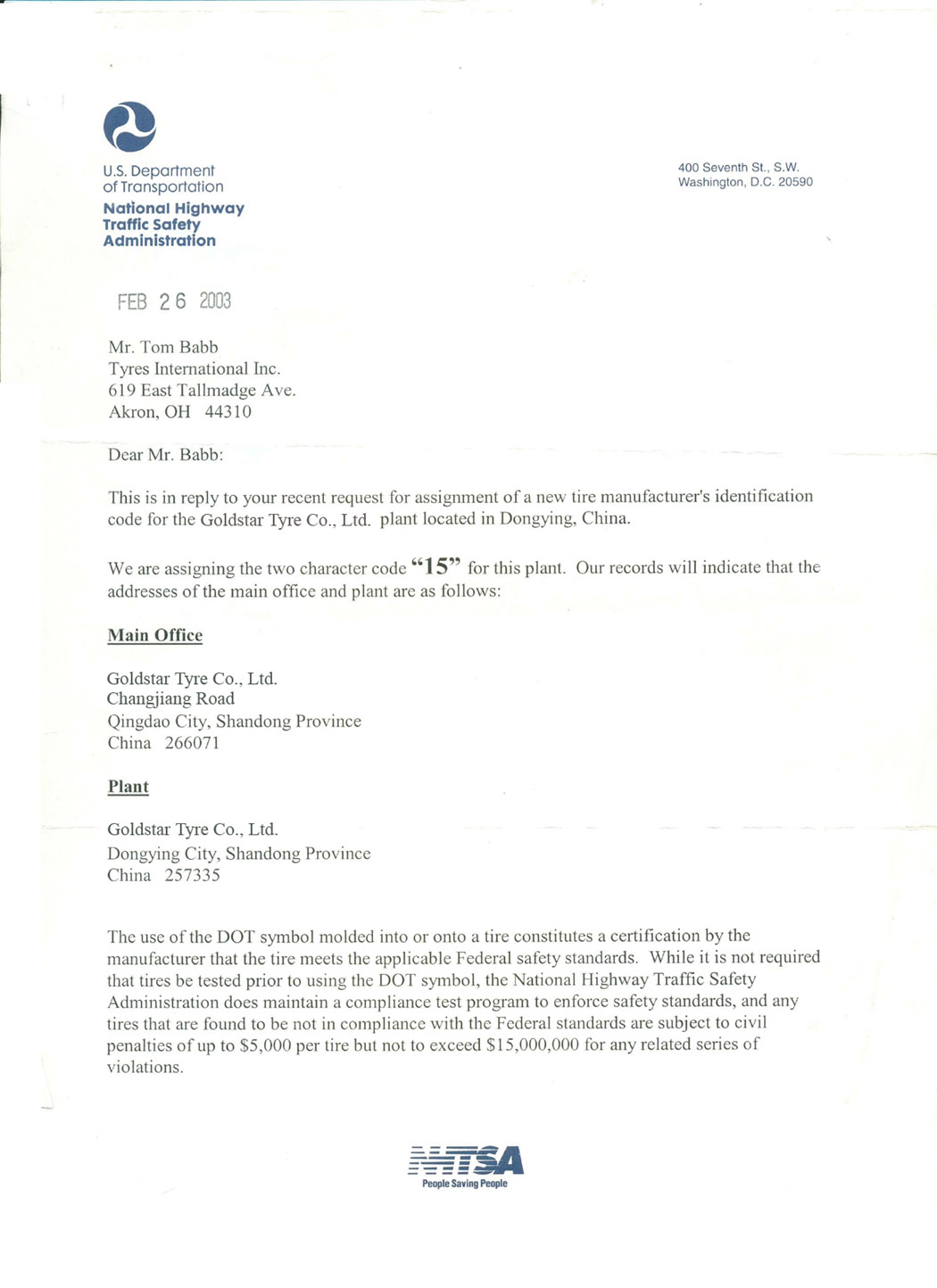 U.S. Department of Transportation
National Highway Traffic Safety Administration

400 Seventh St., S.W.
Washington, D.C. 20590

FEB 26 2003

Mr. Tom Babb
Tyres International Inc.
619 East Tallmadge Ave.
Akron, OH 44310

Dear Mr. Babb:

This is in reply to your recent request for assignment of a new tire manufacturer's identification code for the Goldstar Tyre Co., Ltd. plant located in Dongying, China.

We are assigning the two character code "15" for this plant. Our records will indicate that the addresses of the main office and plant are as follows:

Main Office

Goldstar Tyre Co., Ltd.
Changjiang Road
Qingdao City, Shandong Province
China 266071

Plant

Goldstar Tyre Co., Ltd.
Dongying City, Shandong Province
China 257335

The use of the DOT symbol molded into or onto a tire constitutes a certification by the manufacturer that the tire meets the applicable Federal safety standards. While it is not required that tires be tested prior to using the DOT symbol, the National Highway Traffic Safety Administration does maintain a compliance test program to enforce safety standards, and any tires that are found to be not in compliance with the Federal standards are subject to civil penalties of up to $5,000 per tire but not to exceed $15,000,000 for any related series of violations.

NHTSA
People Saving People